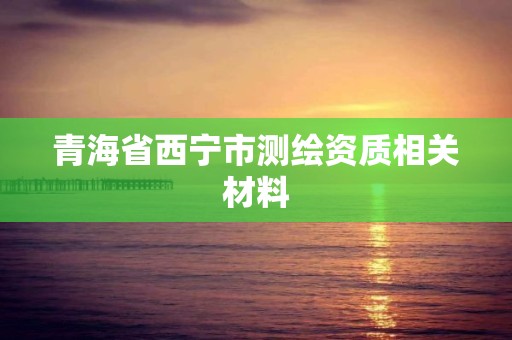 青海省西宁市测绘资质相关材料